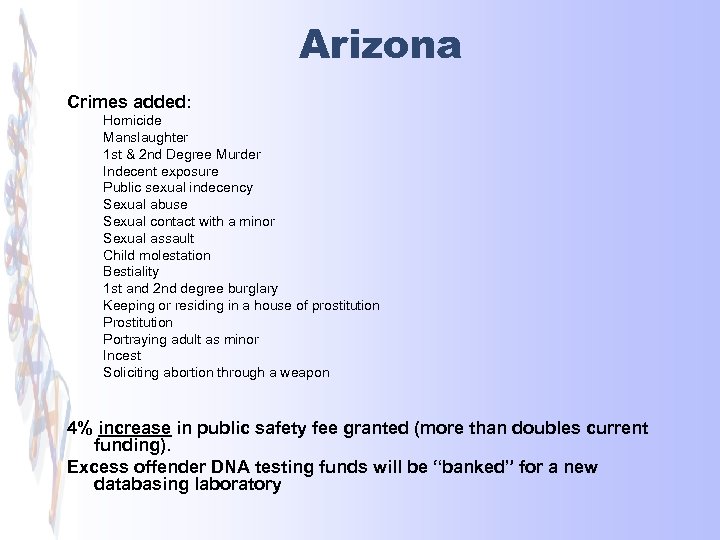 Arizona

Crimes added:

Homicide
Manslaughter
1st & 2nd Degree Murder
Indecent exposure
Public sexual indecency
Sexual abuse
Sexual contact with a minor
Sexual assault
Child molestation
Bestiality
1st and 2nd degree burglary
Keeping or residing in a house of prostitution
Prostitution
Portraying adult as minor
Incest
Soliciting abortion through a weapon

4% increase in public safety fee granted (more than doubles current funding).

Excess offender DNA testing funds will be "banked" for a new databasing laboratory